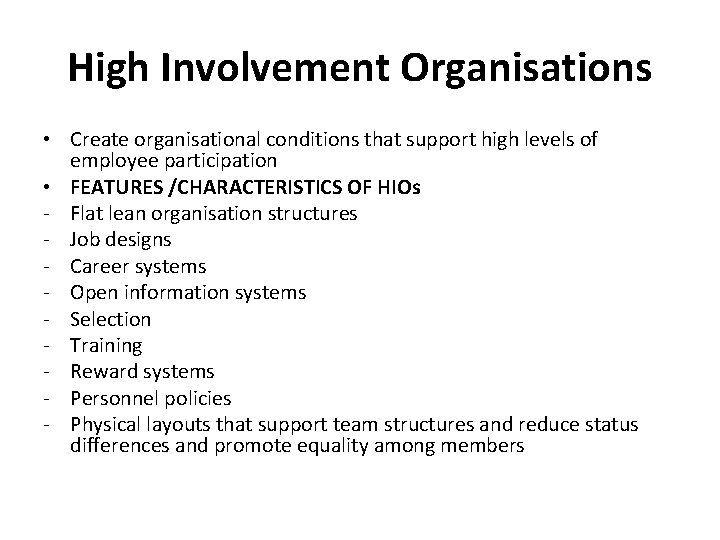 High Involvement Organisations

• Create organisational conditions that support high levels of employee participation
• FEATURES /CHARACTERISTICS OF HIOs
- Flat lean organisation structures
- Job designs
- Career systems
- Open information systems
- Selection
- Training
- Reward systems
- Personnel policies
- Physical layouts that support team structures and reduce status differences and promote equality among members